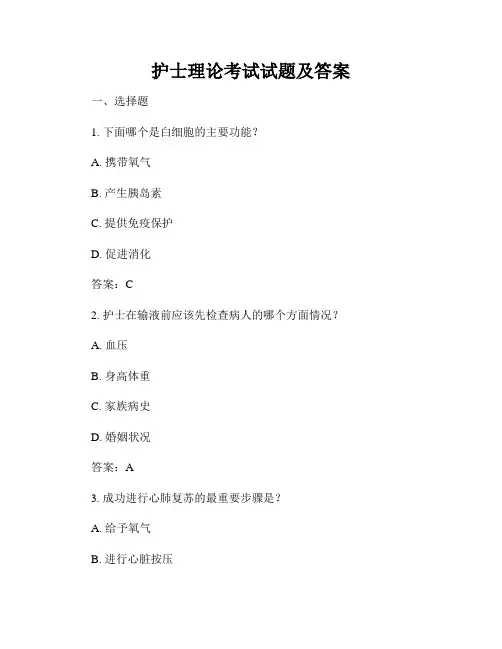 护士理论考试试题及答案

一、选择题

1. 下面哪个是白细胞的主要功能？

A. 携带氧气

B. 产生胰岛素

C. 提供免疫保护

D. 促进消化

答案：C

2. 护士在输液前应该先检查病人的哪个方面情况？

A. 血压

B. 身高体重

C. 家族病史

D. 婚姻状况

答案：A

3. 成功进行心肺复苏的最重要步骤是？

A. 给予氧气

B. 进行心脏按压